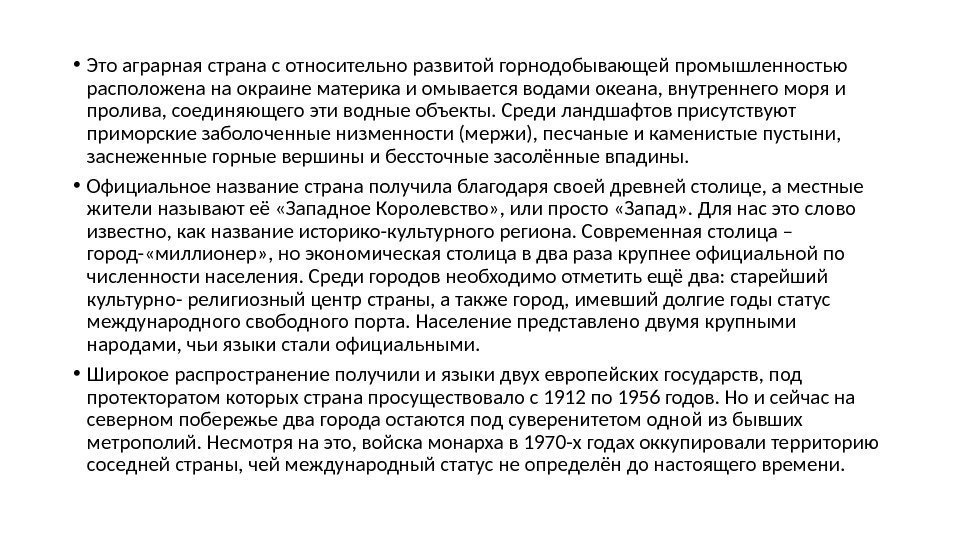 • Это аграрная страна с относительно развитой горнодобывающей промышленностью расположена на окраине материка и омывается водами океана, внутреннего моря и пролива, соединяющего эти водные объекты. Среди ландшафтов присутствуют приморские заболоченные низменности (мержи), песчаные и каменистые пустыни, заснеженные горные вершины и бессточные засолённые впадины.

• Официальное название страна получила благодаря своей древней столице, а местные жители называют её «Западное Королевство», или просто «Запад». Для нас это слово известно, как название историко-культурного региона. Современная столица – город-«миллионер», но экономическая столица в два раза крупнее официальной по численности населения. Среди городов необходимо отметить ещё два: старейший культурно- религиозный центр страны, а также город, имевший долгие годы статус международного свободного порта. Население представлено двумя крупными народами, чьи языки стали официальными.

• Широкое распространение получили и языки двух европейских государств, под протекторатом которых страна просуществовало с 1912 по 1956 годов. Но и сейчас на северном побережье два города остаются под суверенитетом одной из бывших метрополий. Несмотря на это, войска монарха в 1970-х годах оккупировали территорию соседней страны, чей международный статус не определён до настоящего времени.